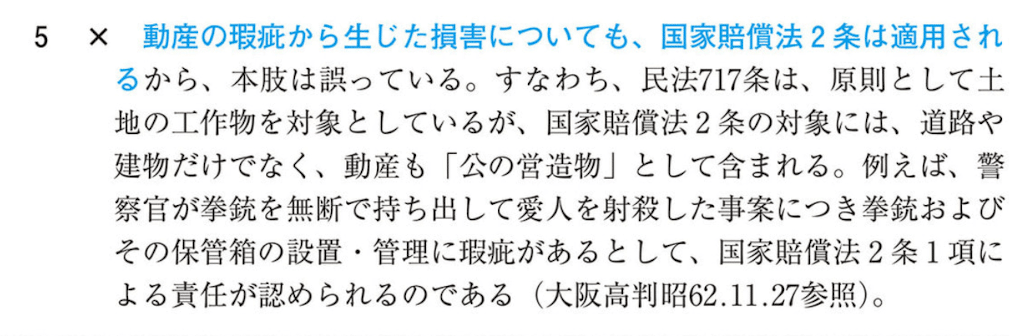 5　×　動産の瑕疵から生じた損害についても、国家賠償法２条は適用されるから、本肢は誤っている。すなわち、民法717条は、原則として土地の工作物を対象としているが、国家賠償法２条の対象には、道路や建物だけでなく、動産も「公の営造物」として含まれる。例えば、警察官が拳銃を無断で持ち出して愛人を射殺した事案につき拳銃およびその保管箱の設置・管理に瑕疵があるとして、国家賠償法２条１項による責任が認められるのである（大阪高判昭62.11.27参照）。